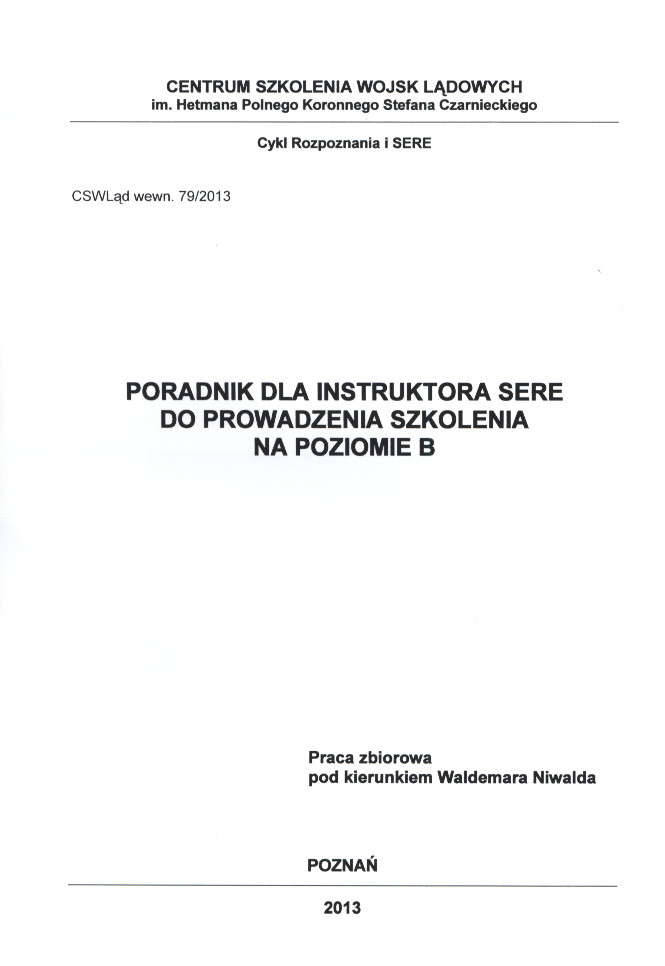 CENTRUM SZKOLENIA WOJSK LĄDOWYCH
im. Hetmana Polnego Koronnego Stefana Czarnieckiego

Cykl Rozpoznania i SERE

CSWLąd wewn. 79/2013

PORADNIK DLA INSTRUKTORA SERE
DO PROWADZENIA SZKOLENIA
NA POZIOMIE B

Praca zbiorowa
pod kierunkiem Waldemara Niwalda

POZNAŃ

2013